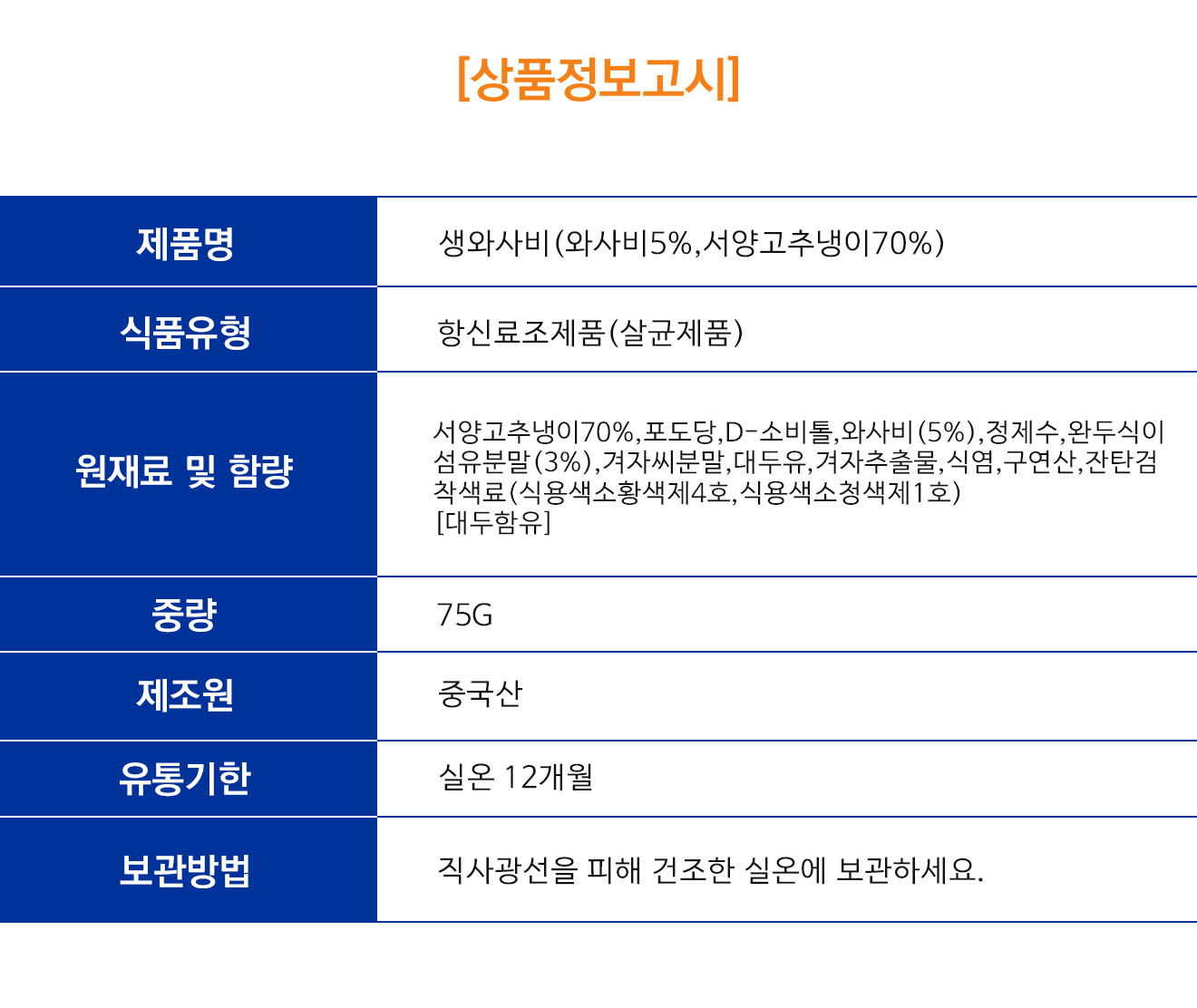 [상품정보고시]

| 제품명 | 생와사비(와사비5%,서양고추냉이70%) |
|---|---|
| 식품유형 | 항신료조제품(살균제품) |
| 원재료 및 함량 | 서양고추냉이70%,포도당,D-소비톨,와사비(5%),정제수,완두식이섬유분말(3%),겨자씨분말,대두유,겨자추출물,식염,구연산,잔탄검 착색료(식용색소황색제4호,식용색소청색제1호) [대두함유] |
| 중량 | 75G |
| 제조원 | 중국산 |
| 유통기한 | 실온 12개월 |
| 보관방법 | 직사광선을 피해 건조한 실온에 보관하세요. |